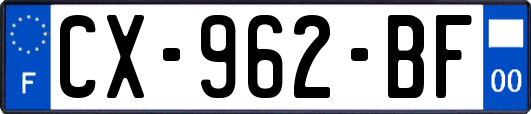 F
CX-962-BF
00